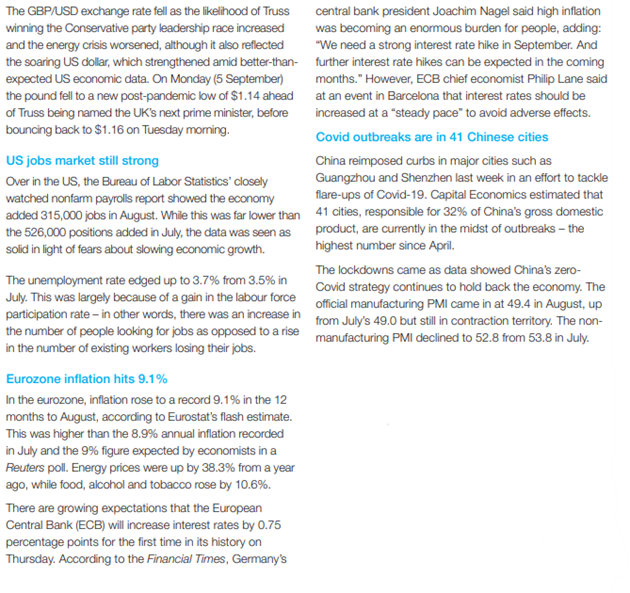 The GBP/USD exchange rate fell as the likelihood of Truss winning the Conservative party leadership race increased and the energy crisis worsened, although it also reflected the soaring US dollar, which strengthened amid better-than-expected US economic data. On Monday (5 September) the pound fell to a new post-pandemic low of $1.14 ahead of Truss being named the UK's next prime minister, before bouncing back to $1.16 on Tuesday morning.

US jobs market still strong

Over in the US, the Bureau of Labor Statistics' closely watched nonfarm payrolls report showed the economy added 315,000 jobs in August. While this was far lower than the 526,000 positions added in July, the data was seen as solid in light of fears about slowing economic growth.

The unemployment rate edged up to 3.7% from 3.5% in July. This was largely because of a gain in the labour force participation rate – in other words, there was an increase in the number of people looking for jobs as opposed to a rise in the number of existing workers losing their jobs.

Eurozone inflation hits 9.1%

In the eurozone, inflation rose to a record 9.1% in the 12 months to August, according to Eurostat's flash estimate. This was higher than the 8.9% annual inflation recorded in July and the 9% figure expected by economists in a Reuters poll. Energy prices were up by 38.3% from a year ago, while food, alcohol and tobacco rose by 10.6%.

There are growing expectations that the European Central Bank (ECB) will increase interest rates by 0.75 percentage points for the first time in its history on Thursday. According to the Financial Times, Germany's central bank president Joachim Nagel said high inflation was becoming an enormous burden for people, adding: "We need a strong interest rate hike in September. And further interest rate hikes can be expected in the coming months." However, ECB chief economist Philip Lane said at an event in Barcelona that interest rates should be increased at a "steady pace" to avoid adverse effects.

Covid outbreaks are in 41 Chinese cities

China reimposed curbs in major cities such as Guangzhou and Shenzhen last week in an effort to tackle flare-ups of Covid-19. Capital Economics estimated that 41 cities, responsible for 32% of China's gross domestic product, are currently in the midst of outbreaks – the highest number since April.

The lockdowns came as data showed China's zero-Covid strategy continues to hold back the economy. The official manufacturing PMI came in at 49.4 in August, up from July's 49.0 but still in contraction territory. The non-manufacturing PMI declined to 52.8 from 53.8 in July.